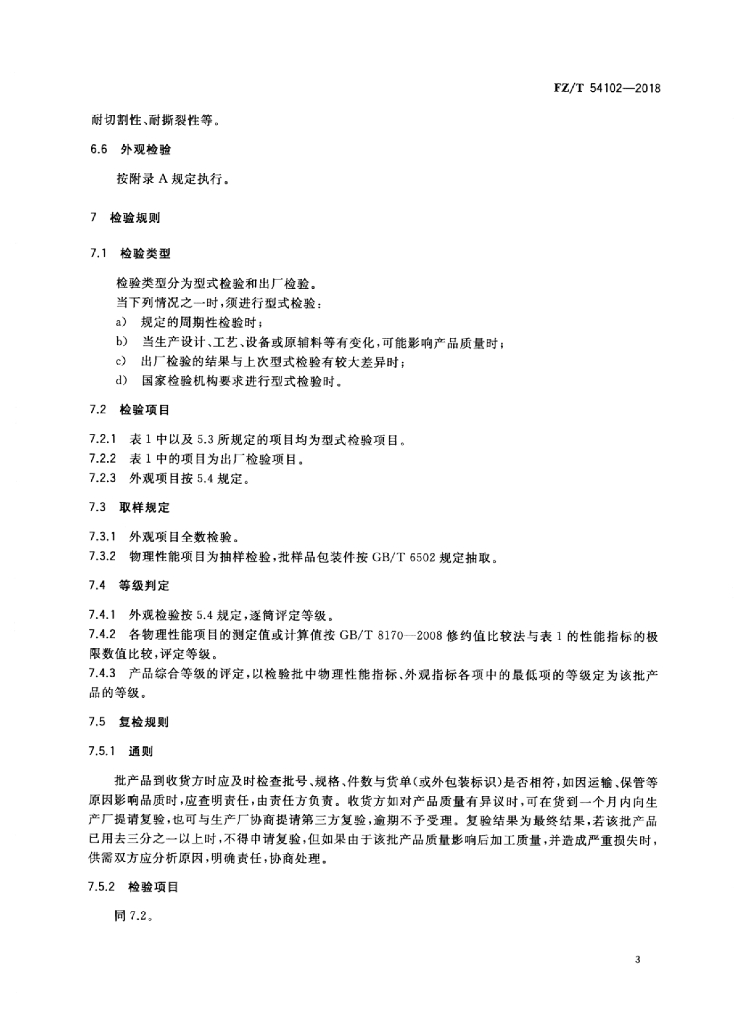 FZ/T 54102—2018

耐切割性、耐撕裂性等。

6.6 外观检验

按附录 A 规定执行。

7 检验规则

7.1 检验类型

检验类型分为型式检验和出厂检验。
当下列情况之一时，须进行型式检验：
a) 规定的周期性检验时；
b) 当生产设计、工艺、设备或原辅料等有变化，可能影响产品质量时；
c) 出厂检验的结果与上次型式检验有较大差异时；
d) 国家检验机构要求进行型式检验时。

7.2 检验项目

7.2.1 表 1 中以及 5.3 所规定的项目均为型式检验项目。
7.2.2 表 1 中的项目为出厂检验项目。
7.2.3 外观项目按 5.4 规定。

7.3 取样规定

7.3.1 外观项目全数检验。
7.3.2 物理性能项目为抽样检验，批样品包装件按 GB/T 6502 规定抽取。

7.4 等级判定

7.4.1 外观检验按 5.4 规定，逐筒评定等级。
7.4.2 各物理性能项目的测定值或计算值按 GB/T 8170—2008 修约值比较法与表 1 的性能指标的极限数值比较，评定等级。
7.4.3 产品综合等级的评定，以检验批中物理性能指标、外观指标各项中的最低项的等级定为该批产品的等级。

7.5 复检规则

7.5.1 通则

批产品到收货方时应及时检查批号、规格、件数与货单(或外包装标识)是否相符，如因运输、保管等原因影响品质时，应查明责任，由责任方负责。收货方如对产品质量有异议时，可在货到一个月内向生产厂提请复验，也可与生产厂协商提请第三方复验，逾期不予受理。复验结果为最终结果，若该批产品已用去三分之一以上时，不得申请复验，但如果由于该批产品质量影响后加工质量，并造成严重损失时，供需双方应分析原因，明确责任，协商处理。

7.5.2 检验项目

同 7.2。

3